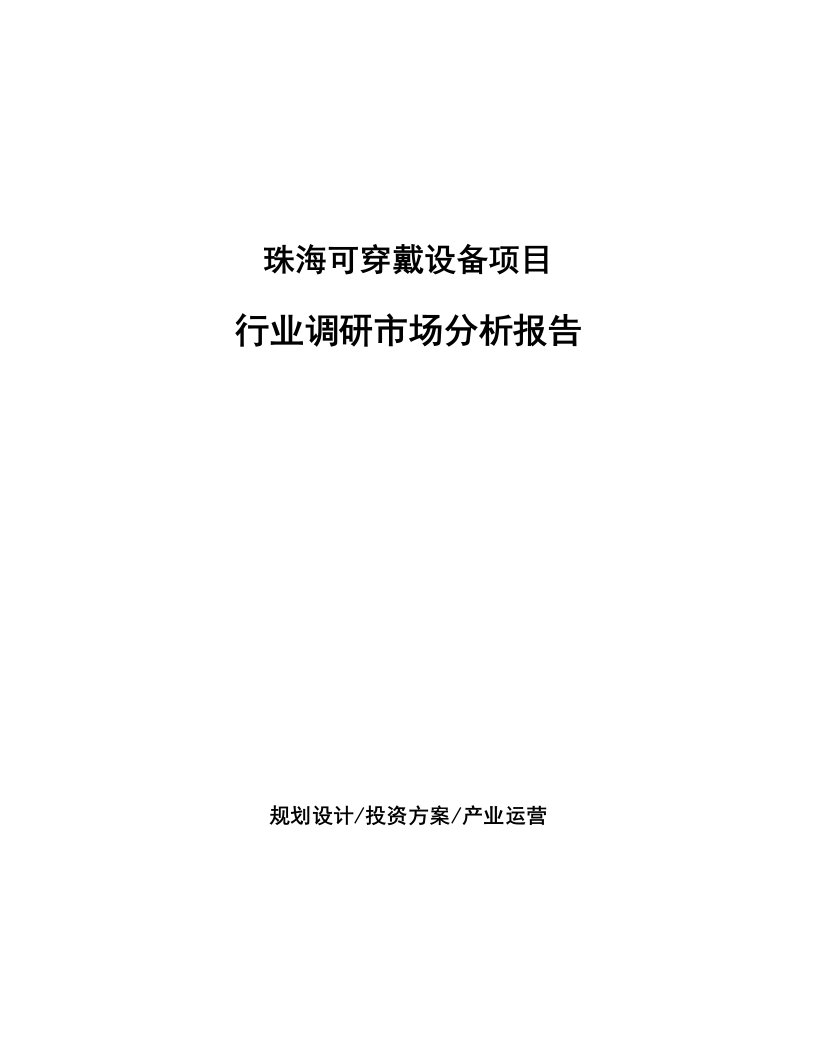 珠海可穿戴设备项目

行业调研市场分析报告

规划设计/投资方案/产业运营